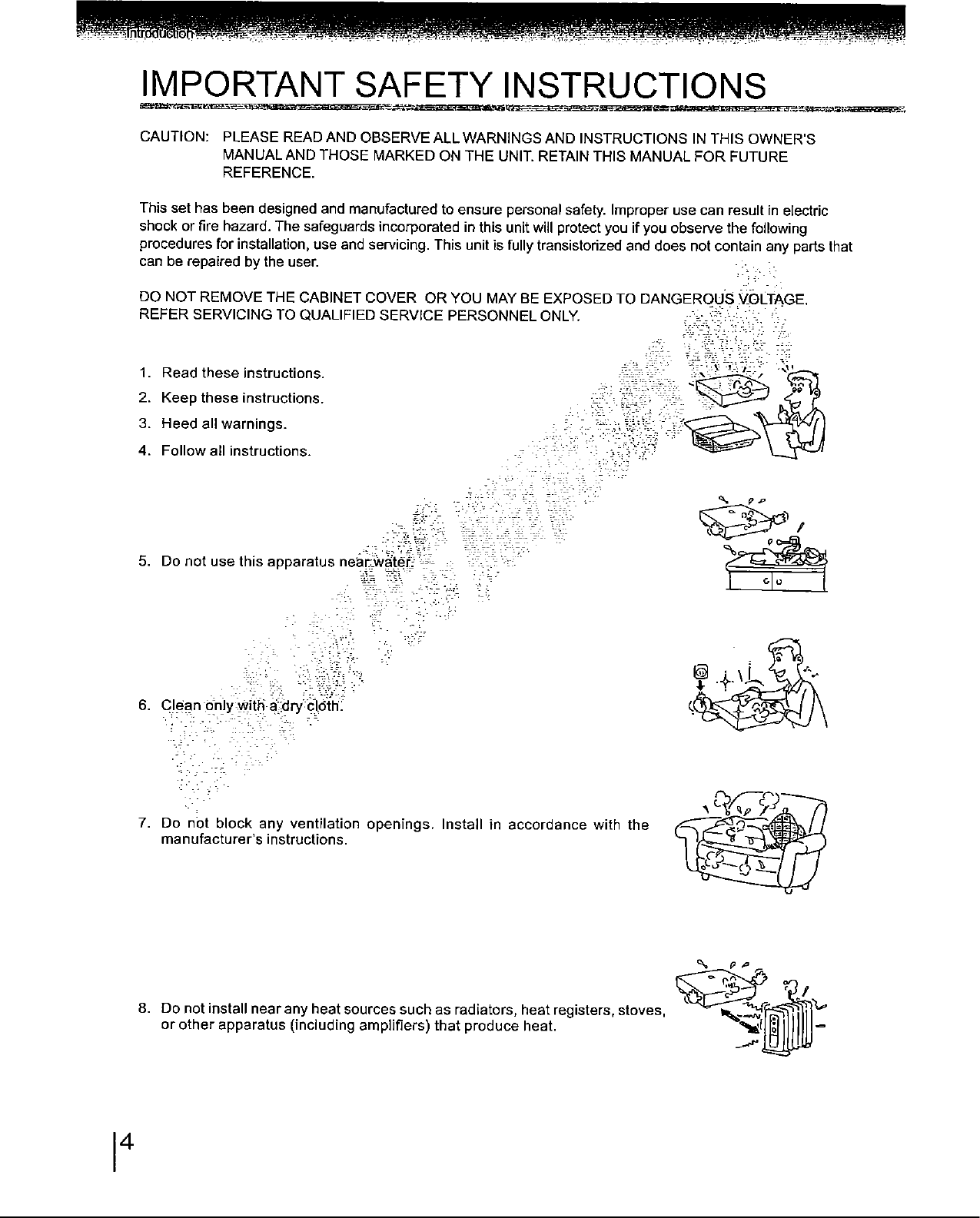 Introduction

IMPORTANT SAFETY INSTRUCTIONS

CAUTION: PLEASE READ AND OBSERVE ALL WARNINGS AND INSTRUCTIONS IN THIS OWNER'S MANUAL AND THOSE MARKED ON THE UNIT. RETAIN THIS MANUAL FOR FUTURE REFERENCE.

This set has been designed and manufactured to ensure personal safety. Improper use can result in electric shock or fire hazard. The safeguards incorporated in this unit will protect you if you observe the following procedures for installation, use and servicing. This unit is fully transistorized and does not contain any parts that can be repaired by the user.

DO NOT REMOVE THE CABINET COVER OR YOU MAY BE EXPOSED TO DANGEROUS VOLTAGE. REFER SERVICING TO QUALIFIED SERVICE PERSONNEL ONLY.

1. Read these instructions.
2. Keep these instructions.
3. Heed all warnings.
4. Follow all instructions.

5. Do not use this apparatus near water.

6. Clean only with a dry cloth.

7. Do not block any ventilation openings. Install in accordance with the manufacturer's instructions.

8. Do not install near any heat sources such as radiators, heat registers, stoves, or other apparatus (including amplifiers) that produce heat.

4